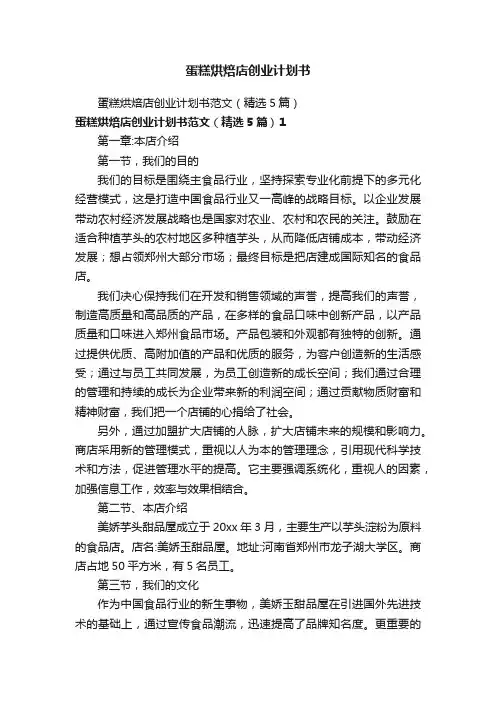 蛋糕烘焙店创业计划书

蛋糕烘焙店创业计划书范文（精选5篇）

蛋糕烘焙店创业计划书范文（精选5篇）1

第一章:本店介绍

第一节，我们的目的

我们的目标是围绕主食品行业，坚持探索专业化前提下的多元化经营模式，这是打造中国食品行业又一高峰的战略目标。以企业发展带动农村经济发展战略也是国家对农业、农村和农民的关注。鼓励在适合种植芋头的农村地区多种植芋头，从而降低店铺成本，带动经济发展；想占领郑州大部分市场；最终目标是把店建成国际知名的食品店。

我们决心保持我们在开发和销售领域的声誉，提高我们的声誉，制造高质量和高品质的产品，在多样的食品口味中创新产品，以产品质量和口味进入郑州食品市场。产品包装和外观都有独特的创新。通过提供优质、高附加值的产品和优质的服务，为客户创造新的生活感受；通过与员工共同发展，为员工创造新的成长空间；我们通过合理的管理和持续的成长为企业带来新的利润空间；通过贡献物质财富和精神财富，我们把一个店铺的心捐给了社会。

另外，通过加盟扩大店铺的人脉，扩大店铺未来的规模和影响力。商店采用新的管理模式，重视以人为本的管理理念，引用现代科学技术和方法，促进管理水平的提高。它主要强调系统化，重视人的因素，加强信息工作，效率与效果相结合。

第二节、本店介绍

美娇芋头甜品屋成立于20xx年3月，主要生产以芋头淀粉为原料的食品店。店名:美娇玉甜品屋。地址:河南省郑州市龙子湖大学区。商店占地50平方米，有5名员工。

第三节，我们的文化

作为中国食品行业的新生事物，美娇玉甜品屋在引进国外先进技术的基础上，通过宣传食品潮流，迅速提高了品牌知名度。更重要的